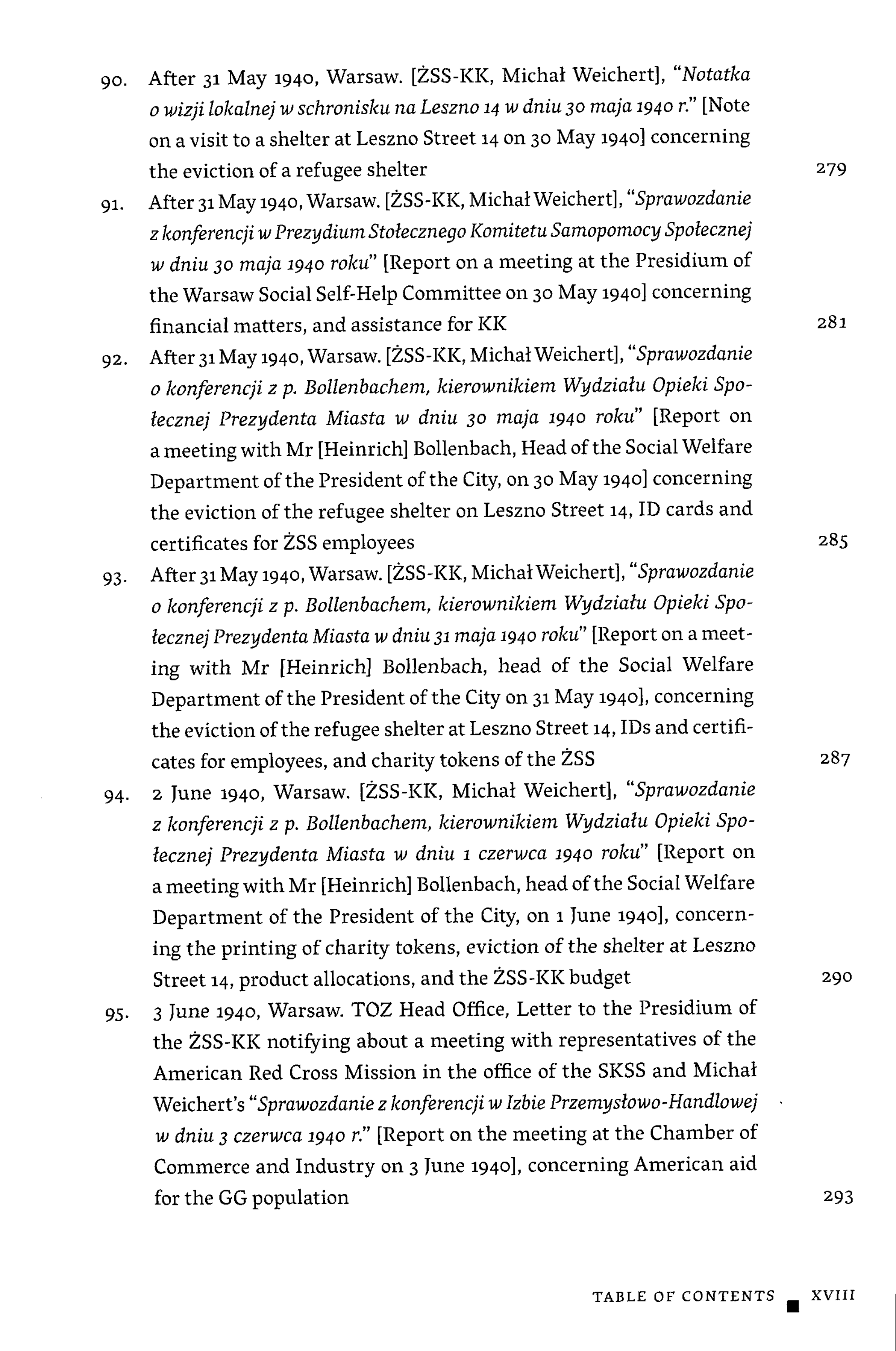 90. After 31 May 1940, Warsaw. [ŻSS-KK, Michał Weichert], "Notatka o wizji lokalnej w schronisku na Leszno 14 w dniu 30 maja 1940 r." [Note on a visit to a shelter at Leszno Street 14 on 30 May 1940] concerning the eviction of a refugee shelter 279

91. After 31 May 1940, Warsaw. [ŻSS-KK, Michał Weichert], "Sprawozdanie z konferencji w Prezydium Stołecznego Komitetu Samopomocy Społecznej w dniu 30 maja 1940 roku" [Report on a meeting at the Presidium of the Warsaw Social Self-Help Committee on 30 May 1940] concerning financial matters, and assistance for KK 281

92. After 31 May 1940, Warsaw. [ŻSS-KK, Michał Weichert], "Sprawozdanie o konferencji z p. Bollenbachem, kierownikiem Wydziału Opieki Społecznej Prezydenta Miasta w dniu 30 maja 1940 roku" [Report on a meeting with Mr [Heinrich] Bollenbach, Head of the Social Welfare Department of the President of the City, on 30 May 1940] concerning the eviction of the refugee shelter on Leszno Street 14, ID cards and certificates for ŻSS employees 285

93. After 31 May 1940, Warsaw. [ŻSS-KK, Michał Weichert], "Sprawozdanie o konferencji z p. Bollenbachem, kierownikiem Wydziału Opieki Społecznej Prezydenta Miasta w dniu 31 maja 1940 roku" [Report on a meeting with Mr [Heinrich] Bollenbach, head of the Social Welfare Department of the President of the City on 31 May 1940], concerning the eviction of the refugee shelter at Leszno Street 14, IDs and certificates for employees, and charity tokens of the ŻSS 287

94. 2 June 1940, Warsaw. [ŻSS-KK, Michał Weichert], "Sprawozdanie z konferencji z p. Bollenbachem, kierownikiem Wydziału Opieki Społecznej Prezydenta Miasta w dniu 1 czerwca 1940 roku" [Report on a meeting with Mr [Heinrich] Bollenbach, head of the Social Welfare Department of the President of the City, on 1 June 1940], concerning the printing of charity tokens, eviction of the shelter at Leszno Street 14, product allocations, and the ŻSS-KK budget 290

95. 3 June 1940, Warsaw. TOZ Head Office, Letter to the Presidium of the ŻSS-KK notifying about a meeting with representatives of the American Red Cross Mission in the office of the SKSS and Michał Weichert's "Sprawozdanie z konferencji w Izbie Przemysłowo-Handlowej w dniu 3 czerwca 1940 r." [Report on the meeting at the Chamber of Commerce and Industry on 3 June 1940], concerning American aid for the GG population 293

TABLE OF CONTENTS XVIII